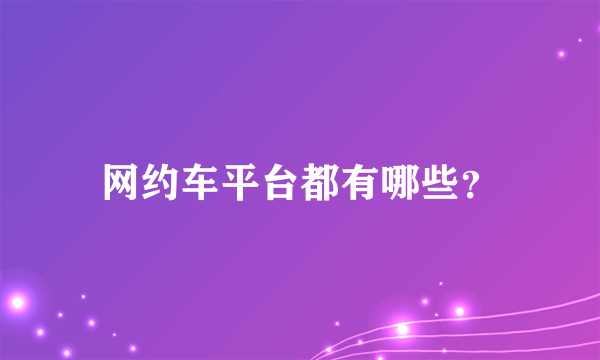 网约车平台都有哪些?